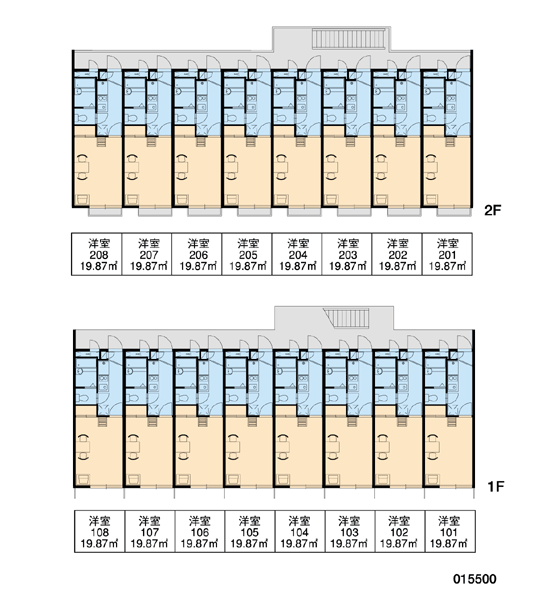 2F

| 洋室 208 19.87㎡ | 洋室 207 19.87㎡ | 洋室 206 19.87㎡ | 洋室 205 19.87㎡ | 洋室 204 19.87㎡ | 洋室 203 19.87㎡ | 洋室 202 19.87㎡ | 洋室 201 19.87㎡ |
|---|---|---|---|---|---|---|---|

1F

| 洋室 108 19.87㎡ | 洋室 107 19.87㎡ | 洋室 106 19.87㎡ | 洋室 105 19.87㎡ | 洋室 104 19.87㎡ | 洋室 103 19.87㎡ | 洋室 102 19.87㎡ | 洋室 101 19.87㎡ |
|---|---|---|---|---|---|---|---|

015500